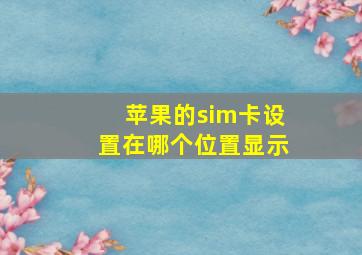 苹果的sim卡设置在哪个位置显示